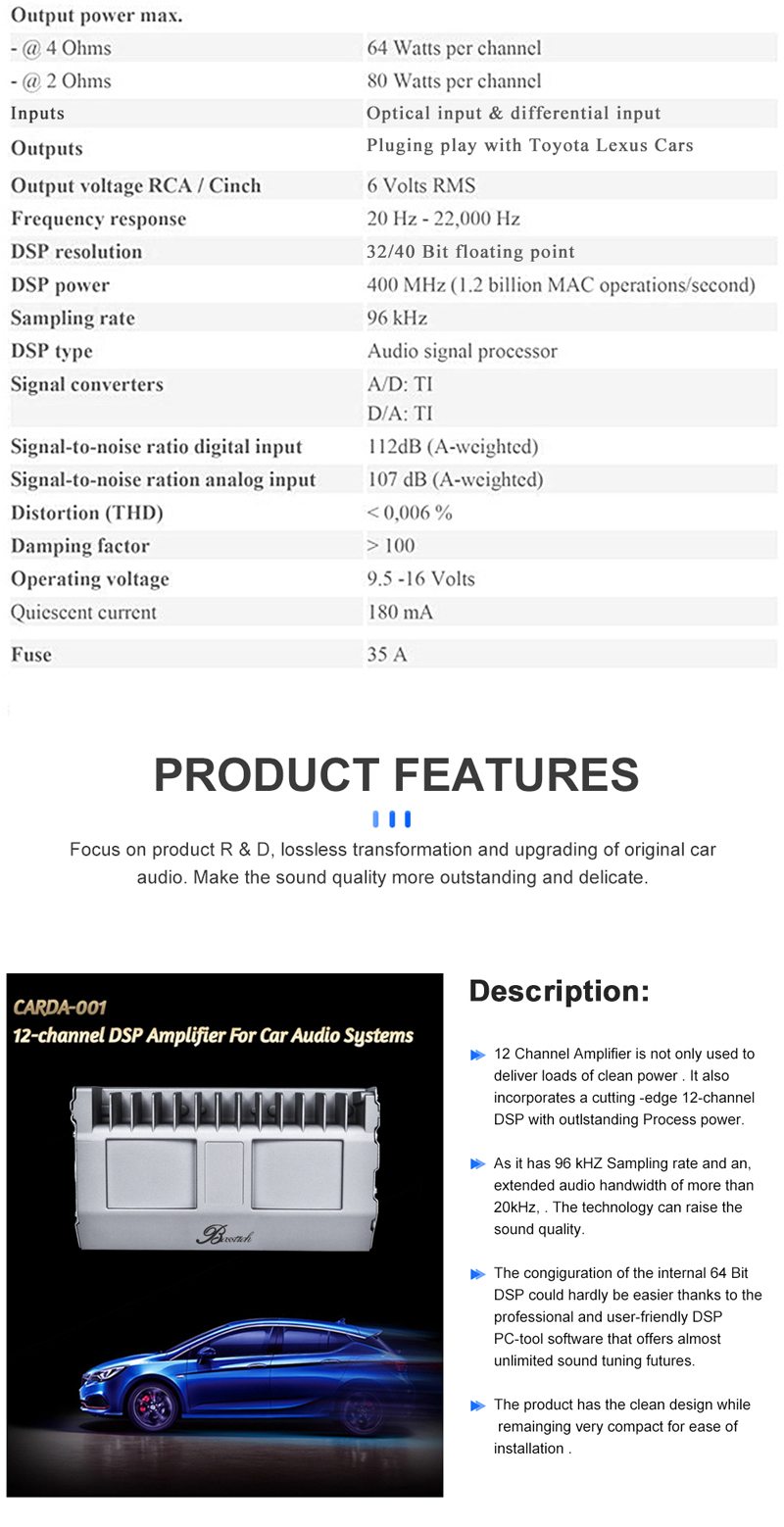 | Output power max. | |
|---|---|
| - @ 4 Ohms | 64 Watts per channel |
| - @ 2 Ohms | 80 Watts per channel |
| Inputs | Optical input & differential input |
| Outputs | Pluging play with Toyota Lexus Cars |
| Output voltage RCA / Cinch | 6 Volts RMS |
| Frequency response | 20 Hz - 22,000 Hz |
| DSP resolution | 32/40 Bit floating point |
| DSP power | 400 MHz (1.2 billion MAC operations/second) |
| Sampling rate | 96 kHz |
| DSP type | Audio signal processor |
| Signal converters | A/D: TI D/A: TI |
| Signal-to-noise ratio digital input | 112dB (A-weighted) |
| Signal-to-noise ration analog input | 107 dB (A-weighted) |
| Distortion (THD) | < 0,006 % |
| Damping factor | > 100 |
| Operating voltage | 9.5 -16 Volts |
| Quiescent current | 180 mA |
| Fuse | 35 A |

PRODUCT FEATURES

Focus on product R & D, lossless transformation and upgrading of original car audio. Make the sound quality more outstanding and delicate.

CARDA-001
12-channel DSP Amplifier For Car Audio Systems

Bosstech

Description:

12 Channel Amplifier is not only used to deliver loads of clean power . It also incorporates a cutting -edge 12-channel DSP with outlstanding Process power.

As it has 96 kHZ Sampling rate and an, extended audio handwidth of more than 20kHz, . The technology can raise the sound quality.

The congiguration of the internal 64 Bit DSP could hardly be easier thanks to the professional and user-friendly DSP PC-tool software that offers almost unlimited sound tuning futures.

The product has the clean design while remainging very compact for ease of installation .